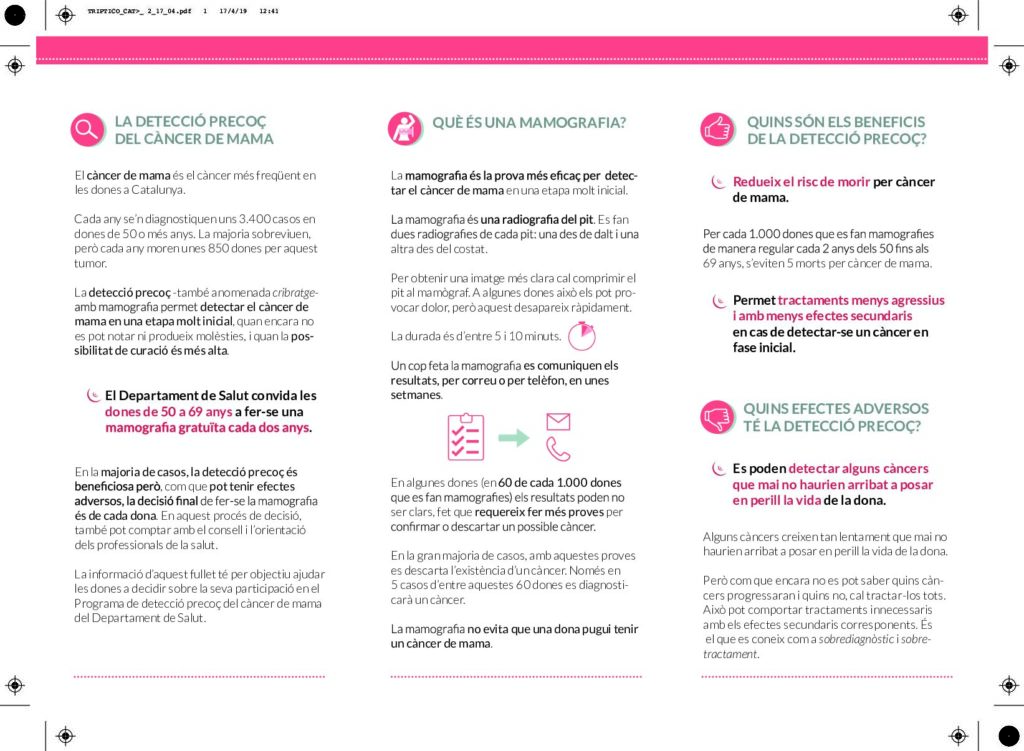 TRIPTICO_CAT>_ 2_17_04.pdf 1 17/4/19 12:41

LA DETECCIÓ PRECOÇ DEL CÀNCER DE MAMA

El càncer de mama és el càncer més freqüent en les dones a Catalunya.

Cada any se'n diagnostiquen uns 3.400 casos en dones de 50 o més anys. La majoria sobreviuen, però cada any moren unes 850 dones per aquest tumor.

La detecció precoç -també anomenada cribratge- amb mamografia permet detectar el càncer de mama en una etapa molt inicial, quan encara no es pot notar ni produeix molèsties, i quan la possibilitat de curació és més alta.

El Departament de Salut convida les dones de 50 a 69 anys a fer-se una mamografia gratuïta cada dos anys.

En la majoria de casos, la detecció precoç és beneficiosa però, com que pot tenir efectes adversos, la decisió final de fer-se la mamografia és de cada dona. En aquest procés de decisió, també pot comptar amb el consell i l'orientació dels professionals de la salut.

La informació d'aquest fullet té per objectiu ajudar les dones a decidir sobre la seva participació en el Programa de detecció precoç del càncer de mama del Departament de Salut.

QUÈ ÉS UNA MAMOGRAFIA?

La mamografia és la prova més eficaç per detectar el càncer de mama en una etapa molt inicial.

La mamografia és una radiografia del pit. Es fan dues radiografies de cada pit: una des de dalt i una altra des del costat.

Per obtenir una imatge més clara cal comprimir el pit al mamògraf. A algunes dones això els pot provocar dolor, però aquest desapareix ràpidament.

La durada és d'entre 5 i 10 minuts.

Un cop feta la mamografia es comuniquen els resultats, per correu o per telèfon, en unes setmanes.

En algunes dones (en 60 de cada 1.000 dones que es fan mamografies) els resultats poden no ser clars, fet que requereix fer més proves per confirmar o descartar un possible càncer.

En la gran majoria de casos, amb aquestes proves es descarta l'existència d'un càncer. Només en 5 casos d'entre aquestes 60 dones es diagnosticarà un càncer.

La mamografia no evita que una dona pugui tenir un càncer de mama.

QUINS SÓN ELS BENEFICIS DE LA DETECCIÓ PRECOÇ?

Redueix el risc de morir per càncer de mama.

Per cada 1.000 dones que es fan mamografies de manera regular cada 2 anys dels 50 fins als 69 anys, s'eviten 5 morts per càncer de mama.

Permet tractaments menys agressius i amb menys efectes secundaris en cas de detectar-se un càncer en fase inicial.

QUINS EFECTES ADVERSOS TÉ LA DETECCIÓ PRECOÇ?

Es poden detectar alguns càncers que mai no haurien arribat a posar en perill la vida de la dona.

Alguns càncers creixen tan lentament que mai no haurien arribat a posar en perill la vida de la dona.

Però com que encara no es pot saber quins càncers progressaran i quins no, cal tractar-los tots. Això pot comportar tractaments innecessaris amb els efectes secundaris corresponents. És el que es coneix com a sobrediagnòstic i sobretractament.